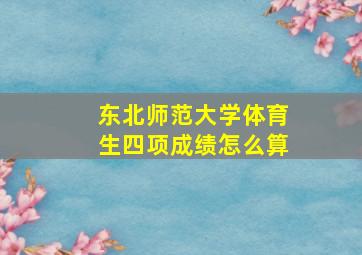 东北师范大学体育生四项成绩怎么算